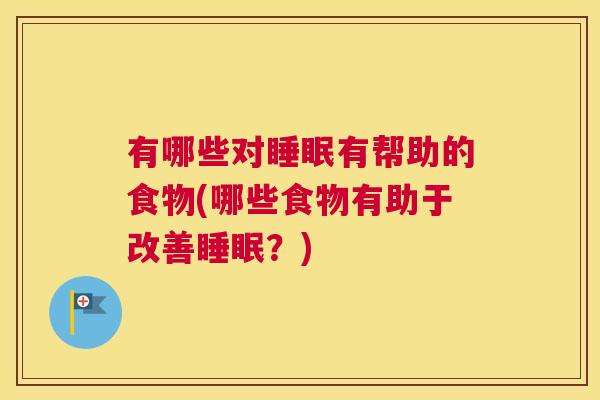 有哪些对睡眠有帮助的食物(哪些食物有助于改善睡眠？)